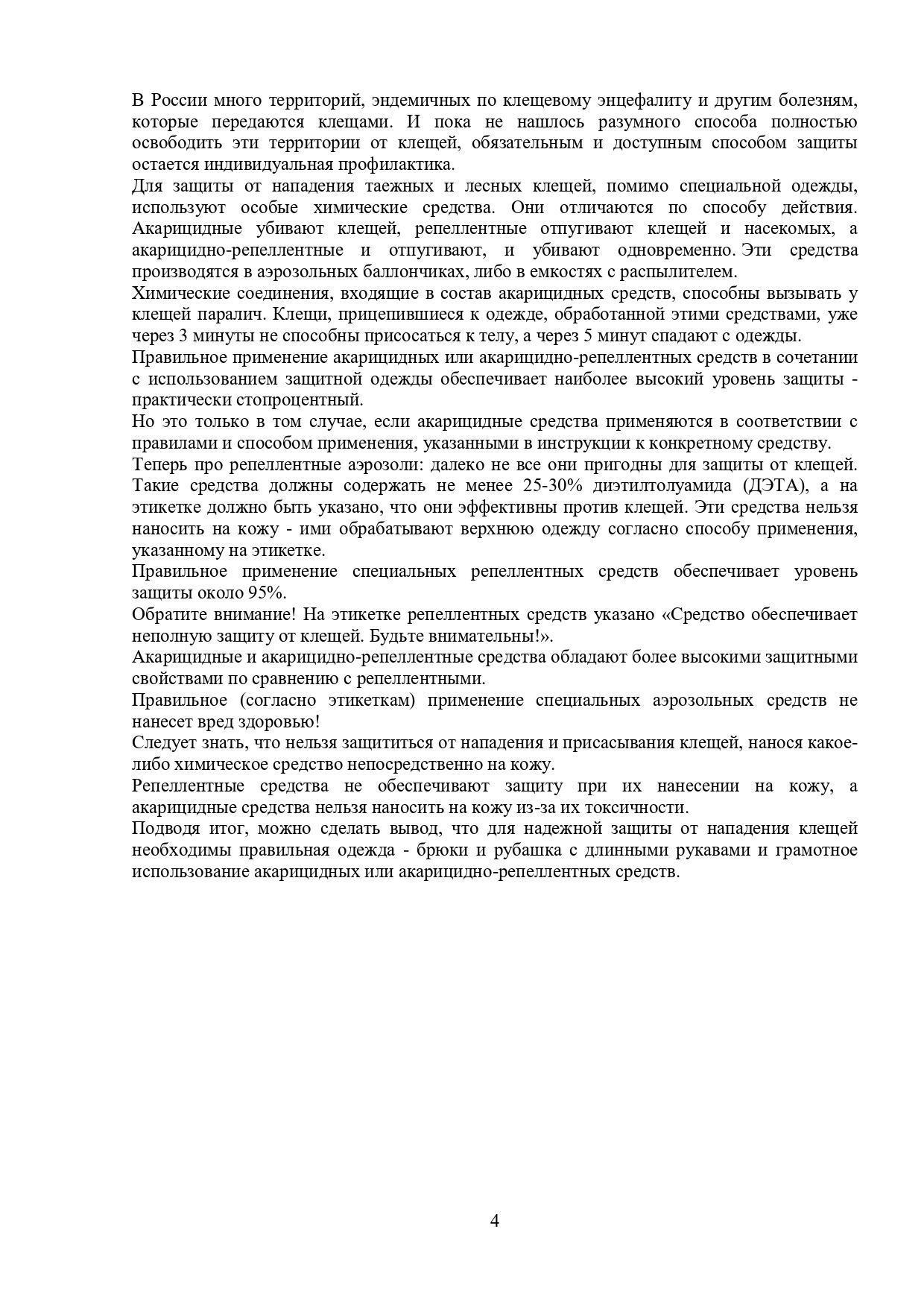 В России много территорий, эндемичных по клещевому энцефалиту и другим болезням, которые передаются клещами. И пока не нашлось разумного способа полностью освободить эти территории от клещей, обязательным и доступным способом защиты остается индивидуальная профилактика.

Для защиты от нападения таежных и лесных клещей, помимо специальной одежды, используют особые химические средства. Они отличаются по способу действия. Акарицидные убивают клещей, репеллентные отпугивают клещей и насекомых, а акарицидно-репеллентные и отпугивают, и убивают одновременно. Эти средства производятся в аэрозольных баллончиках, либо в емкостях с распылителем.

Химические соединения, входящие в состав акарицидных средств, способны вызывать у клещей паралич. Клещи, прицепившиеся к одежде, обработанной этими средствами, уже через 3 минуты не способны присосаться к телу, а через 5 минут спадают с одежды.

Правильное применение акарицидных или акарицидно-репеллентных средств в сочетании с использованием защитной одежды обеспечивает наиболее высокий уровень защиты - практически стопроцентный.

Но это только в том случае, если акарицидные средства применяются в соответствии с правилами и способом применения, указанными в инструкции к конкретному средству.

Теперь про репеллентные аэрозоли: далеко не все они пригодны для защиты от клещей. Такие средства должны содержать не менее 25-30% диэтилтолуамида (ДЭТА), а на этикетке должно быть указано, что они эффективны против клещей. Эти средства нельзя наносить на кожу - ими обрабатывают верхнюю одежду согласно способу применения, указанному на этикетке.

Правильное применение специальных репеллентных средств обеспечивает уровень защиты около 95%.

Обратите внимание! На этикетке репеллентных средств указано «Средство обеспечивает неполную защиту от клещей. Будьте внимательны!».

Акарицидные и акарицидно-репеллентные средства обладают более высокими защитными свойствами по сравнению с репеллентными.

Правильное (согласно этикеткам) применение специальных аэрозольных средств не нанесет вред здоровью!

Следует знать, что нельзя защититься от нападения и присасывания клещей, нанося какое-либо химическое средство непосредственно на кожу.

Репеллентные средства не обеспечивают защиту при их нанесении на кожу, а акарицидные средства нельзя наносить на кожу из-за их токсичности.

Подводя итог, можно сделать вывод, что для надежной защиты от нападения клещей необходимы правильная одежда - брюки и рубашка с длинными рукавами и грамотное использование акарицидных или акарицидно-репеллентных средств.

4